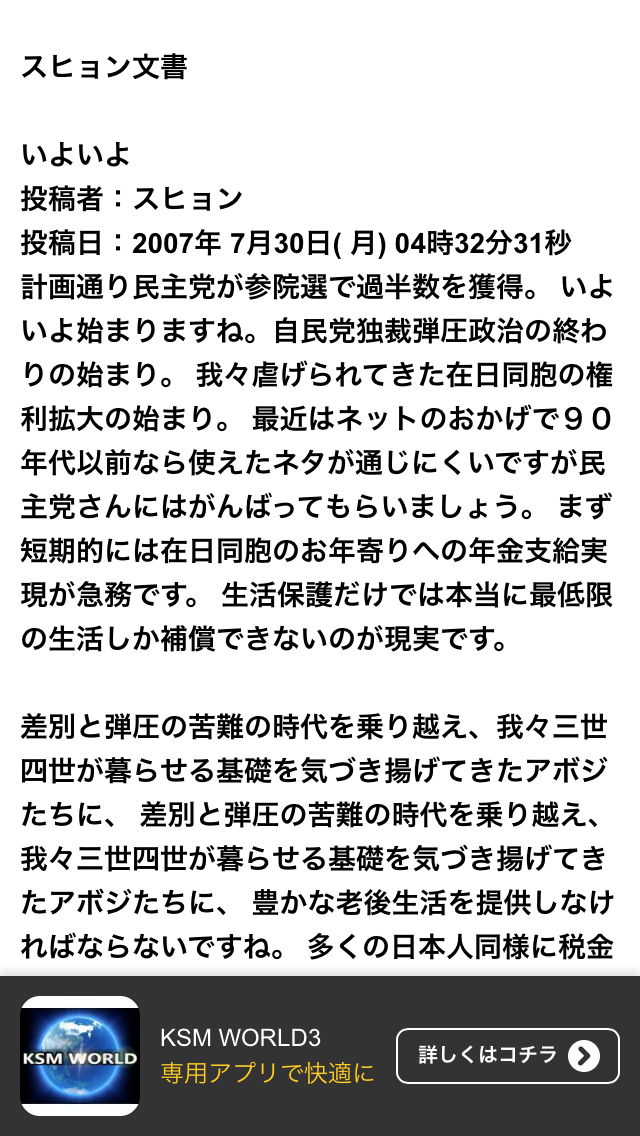 スヒョン文書

いよいよ
投稿者：スヒョン
投稿日：2007年 7月30日( 月) 04時32分31秒
計画通り民主党が参院選で過半数を獲得。 いよいよ始まりますね。自民党独裁弾圧政治の終わりの始まり。 我々虐げられてきた在日同胞の権利拡大の始まり。 最近はネットのおかげで９０年代以前なら使えたネタが通じにくいですが民主党さんにはがんばってもらいましょう。 まず短期的には在日同胞のお年寄りへの年金支給実現が急務です。 生活保護だけでは本当に最低限の生活しか補償できないのが現実です。

差別と弾圧の苦難の時代を乗り越え、我々三世四世が暮らせる基礎を気づき揚げてきたアボジたちに、 差別と弾圧の苦難の時代を乗り越え、我々三世四世が暮らせる基礎を気づき揚げてきたアボジたちに、 豊かな老後生活を提供しなければならないですね。 多くの日本人同様に税金

KSM WORLD
KSM WORLD3
専用アプリで快適に
詳しくはコチラ